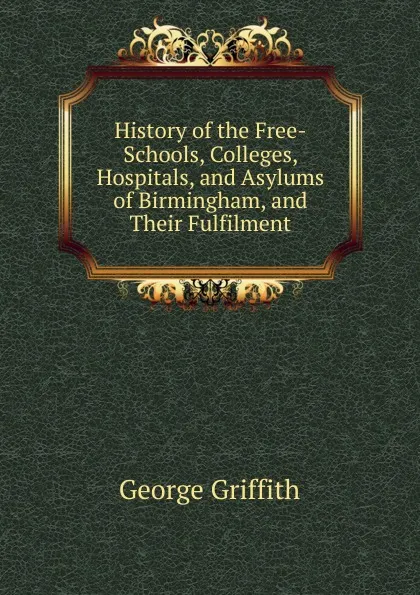 History of the Free-Schools, Colleges, Hospitals, and Asylums of Birmingham, and Their Fulfilment

George Griffith